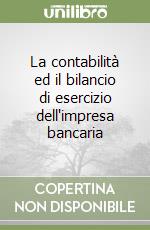 unilibro

La contabilità ed il bilancio di esercizio dell'impresa bancaria

COPERTINA NON DISPONIBILE